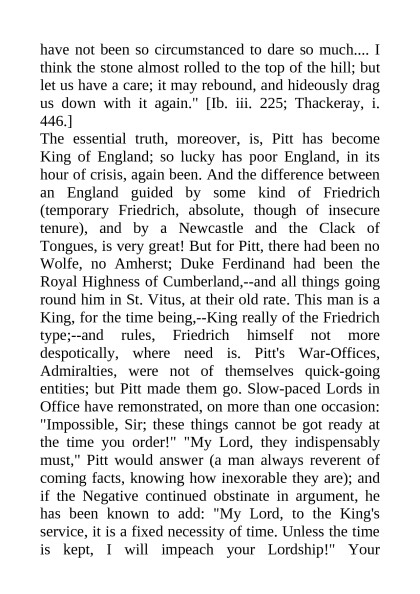 have not been so circumstanced to dare so much.... I think the stone almost rolled to the top of the hill; but let us have a care; it may rebound, and hideously drag us down with it again." [Ib. iii. 225; Thackeray, i. 446.]

The essential truth, moreover, is, Pitt has become King of England; so lucky has poor England, in its hour of crisis, again been. And the difference between an England guided by some kind of Friedrich (temporary Friedrich, absolute, though of insecure tenure), and by a Newcastle and the Clack of Tongues, is very great! But for Pitt, there had been no Wolfe, no Amherst; Duke Ferdinand had been the Royal Highness of Cumberland,--and all things going round him in St. Vitus, at their old rate. This man is a King, for the time being,--King really of the Friedrich type;--and rules, Friedrich himself not more despotically, where need is. Pitt's War-Offices, Admiralties, were not of themselves quick-going entities; but Pitt made them go. Slow-paced Lords in Office have remonstrated, on more than one occasion: "Impossible, Sir; these things cannot be got ready at the time you order!" "My Lord, they indispensably must," Pitt would answer (a man always reverent of coming facts, knowing how inexorable they are); and if the Negative continued obstinate in argument, he has been known to add: "My Lord, to the King's service, it is a fixed necessity of time. Unless the time is kept, I will impeach your Lordship!" Your